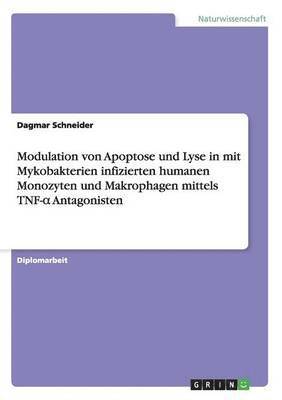 Naturwissenschaft

Dagmar Schneider

Modulation von Apoptose und Lyse in mit Mykobakterien infizierten humanen Monozyten und Makrophagen mittels TNF-α Antagonisten

Diplomarbeit

GRIN